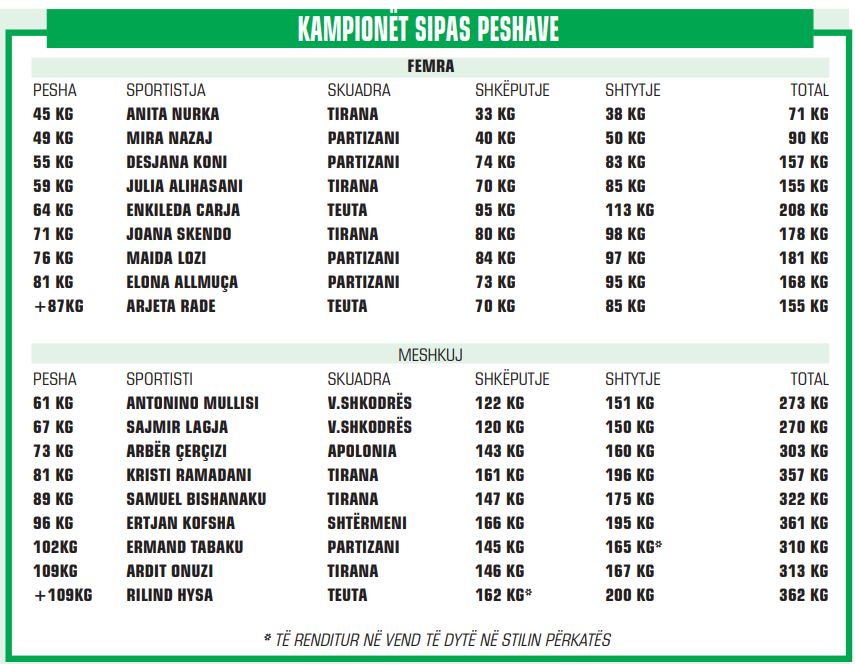 KAMPIONËT SIPAS PESHAVE

FEMRA

| PESHA | SPORTISTJA | SKUADRA | SHKËPUTJE | SHTYTJE | TOTAL |
|---|---|---|---|---|---|
| 45 KG | ANITA NURKA | TIRANA | 33 KG | 38 KG | 71 KG |
| 49 KG | MIRA NAZAJ | PARTIZANI | 40 KG | 50 KG | 90 KG |
| 55 KG | DESJANA KONI | PARTIZANI | 74 KG | 83 KG | 157 KG |
| 59 KG | JULIA ALIHASANI | TIRANA | 70 KG | 85 KG | 155 KG |
| 64 KG | ENKILEDA CARJA | TEUTA | 95 KG | 113 KG | 208 KG |
| 71 KG | JOANA SKENDO | TIRANA | 80 KG | 98 KG | 178 KG |
| 76 KG | MAIDA LOZI | PARTIZANI | 84 KG | 97 KG | 181 KG |
| 81 KG | ELONA ALLMUÇA | PARTIZANI | 73 KG | 95 KG | 168 KG |
| +87KG | ARJETA RADE | TEUTA | 70 KG | 85 KG | 155 KG |

MESHKUJ

| PESHA | SPORTISTI | SKUADRA | SHKËPUTJE | SHTYTJE | TOTAL |
|---|---|---|---|---|---|
| 61 KG | ANTONINO MULLISI | V.SHKODRËS | 122 KG | 151 KG | 273 KG |
| 67 KG | SAJMIR LAGJA | V.SHKODRËS | 120 KG | 150 KG | 270 KG |
| 73 KG | ARBËR ÇERÇIZI | APOLONIA | 143 KG | 160 KG | 303 KG |
| 81 KG | KRISTI RAMADANI | TIRANA | 161 KG | 196 KG | 357 KG |
| 89 KG | SAMUEL BISHANAKU | TIRANA | 147 KG | 175 KG | 322 KG |
| 96 KG | ERTJAN KOFSHA | SHTËRMENI | 166 KG | 195 KG | 361 KG |
| 102KG | ERMAND TABAKU | PARTIZANI | 145 KG | 165 KG* | 310 KG |
| 109KG | ARDIT ONUZI | TIRANA | 146 KG | 167 KG | 313 KG |
| +109KG | RILIND HYSA | TEUTA | 162 KG* | 200 KG | 362 KG |

* TË RENDITUR NË VEND TË DYTË NË STILIN PËRKATËS